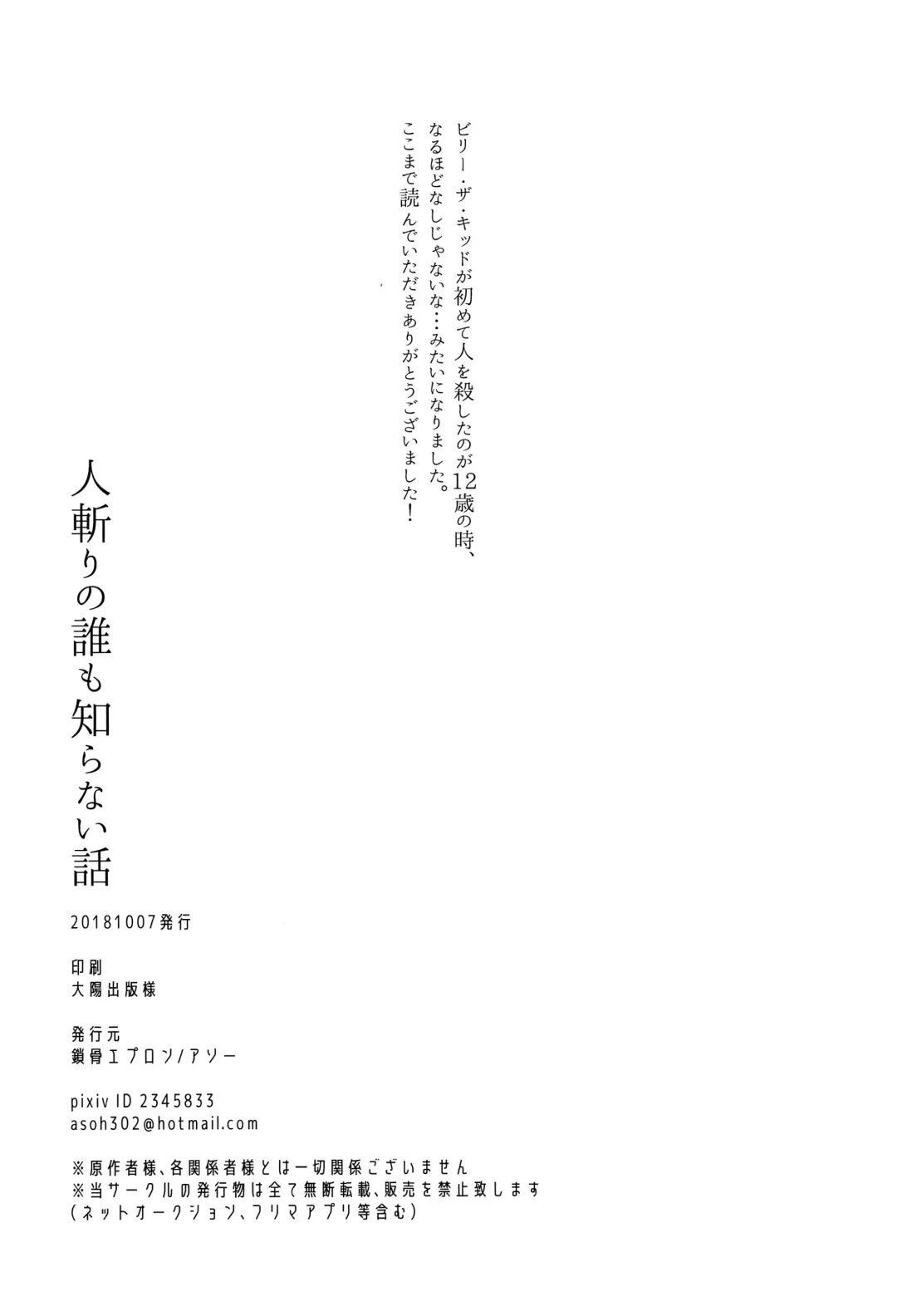 ビリー・ザ・キッドが初めて人を殺したのが12歳の時、
なるほどなしじゃないな…みたいになりました。
ここまで読んでいただきありがとうございました！

人斬りの誰も知らない話

20181007発行

印刷
大陽出版様

発行元
鎖骨エプロン/アソー

pixiv ID 2345833
asoh302@hotmail.com

※原作者様、各関係者様とは一切関係ございません
※当サークルの発行物は全て無断転載、販売を禁止致します
（ネットオークション、フリマアプリ等含む）